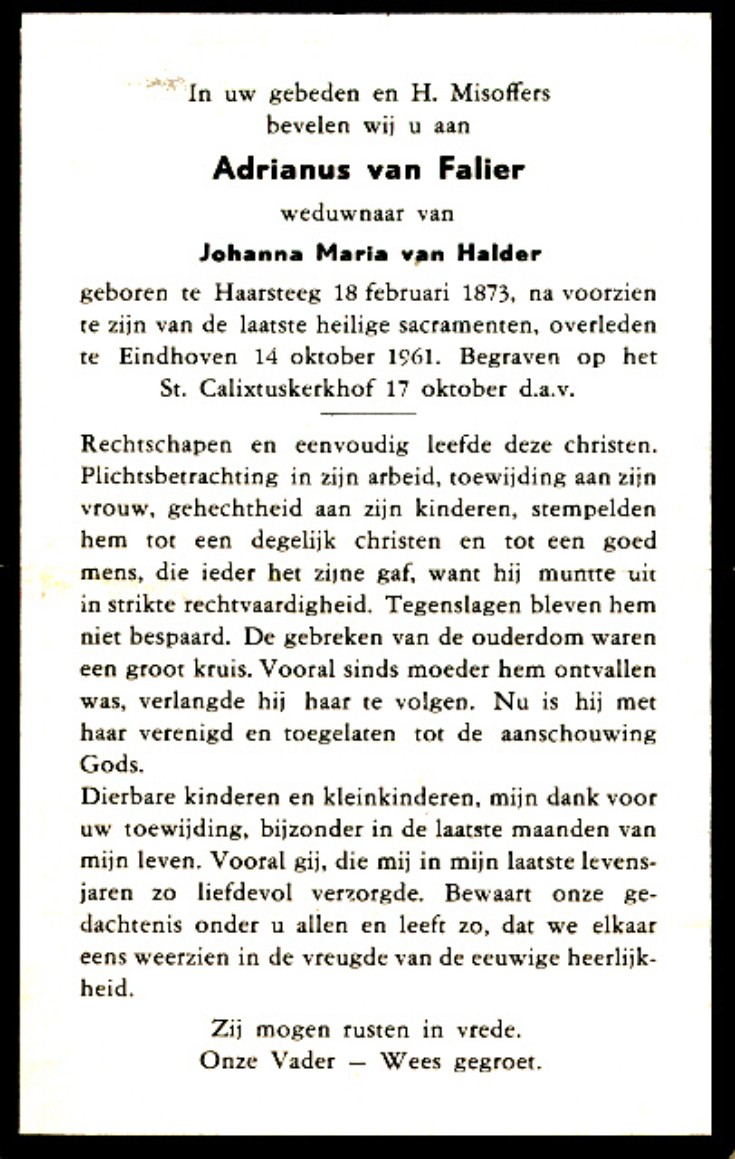 In uw gebeden en H. Misoffers
bevelen wij u aan

Adrianus van Falier

weduwnaar van

Johanna Maria van Halder

geboren te Haarsteeg 18 februari 1873, na voorzien te zijn van de laatste heilige sacramenten, overleden te Eindhoven 14 oktober 1961. Begraven op het St. Calixtuskerkhof 17 oktober d.a.v.

Rechtschapen en eenvoudig leefde deze christen. Plichtsbetrachting in zijn arbeid, toewijding aan zijn vrouw, gehechtheid aan zijn kinderen, stempelden hem tot een degelijk christen en tot een goed mens, die ieder het zijne gaf, want hij muntte uit in strikte rechtvaardigheid. Tegenslagen bleven hem niet bespaard. De gebreken van de ouderdom waren een groot kruis. Vooral sinds moeder hem ontvallen was, verlangde hij haar te volgen. Nu is hij met haar verenigd en toegelaten tot de aanschouwing Gods.
Dierbare kinderen en kleinkinderen, mijn dank voor uw toewijding, bijzonder in de laatste maanden van mijn leven. Vooral gij, die mij in mijn laatste levensjaren zo liefdevol verzorgde. Bewaart onze gedachtenis onder u allen en leeft zo, dat we elkaar eens weerzien in de vreugde van de eeuwige heerlijkheid.

Zij mogen rusten in vrede.
Onze Vader — Wees gegroet.